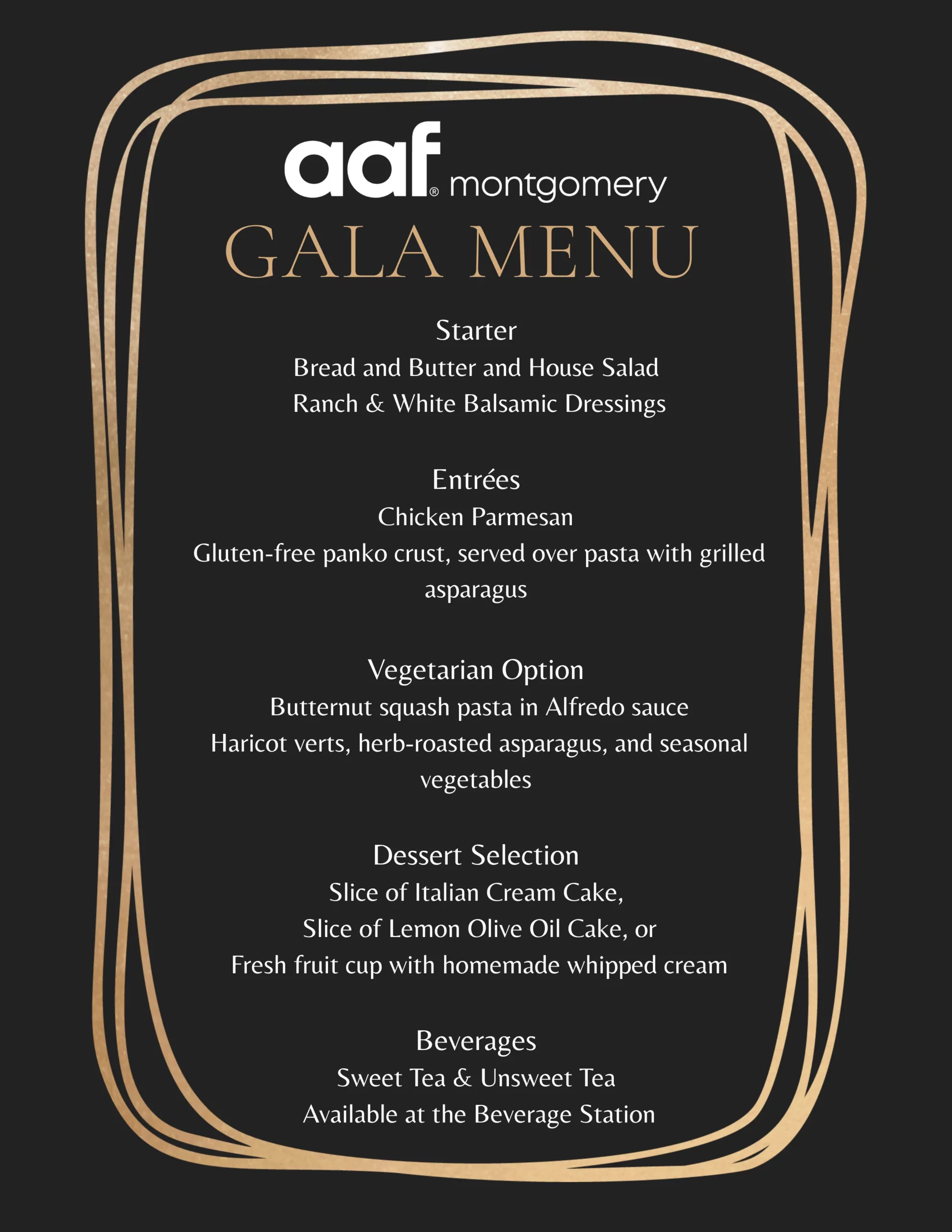 aaf® montgomery

GALA MENU

Starter
Bread and Butter and House Salad
Ranch & White Balsamic Dressings

Entrées
Chicken Parmesan
Gluten-free panko crust, served over pasta with grilled asparagus

Vegetarian Option
Butternut squash pasta in Alfredo sauce
Haricot verts, herb-roasted asparagus, and seasonal vegetables

Dessert Selection
Slice of Italian Cream Cake,
Slice of Lemon Olive Oil Cake, or
Fresh fruit cup with homemade whipped cream

Beverages
Sweet Tea & Unsweet Tea
Available at the Beverage Station